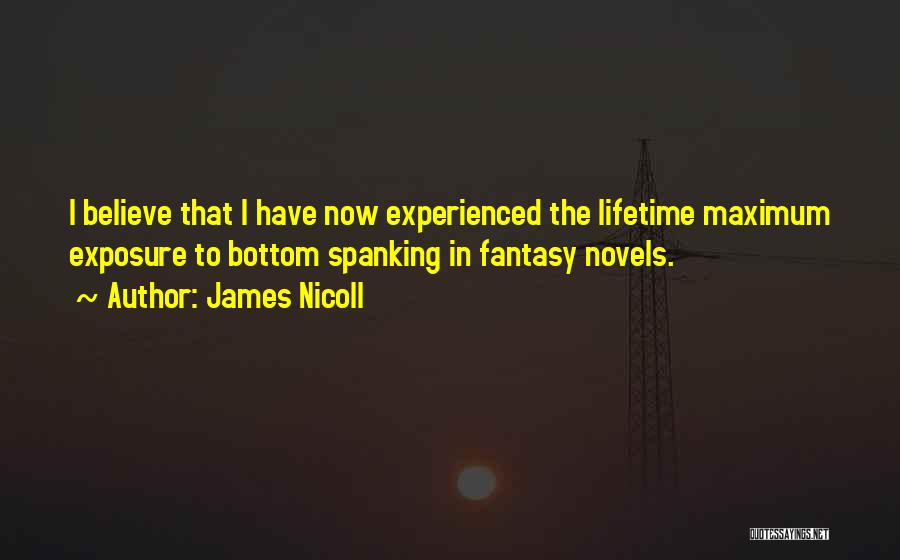 I believe that I have now experienced the lifetime maximum exposure to bottom spanking in fantasy novels.

~ Author: James Nicoll

QUOTESSAYINGS.NET